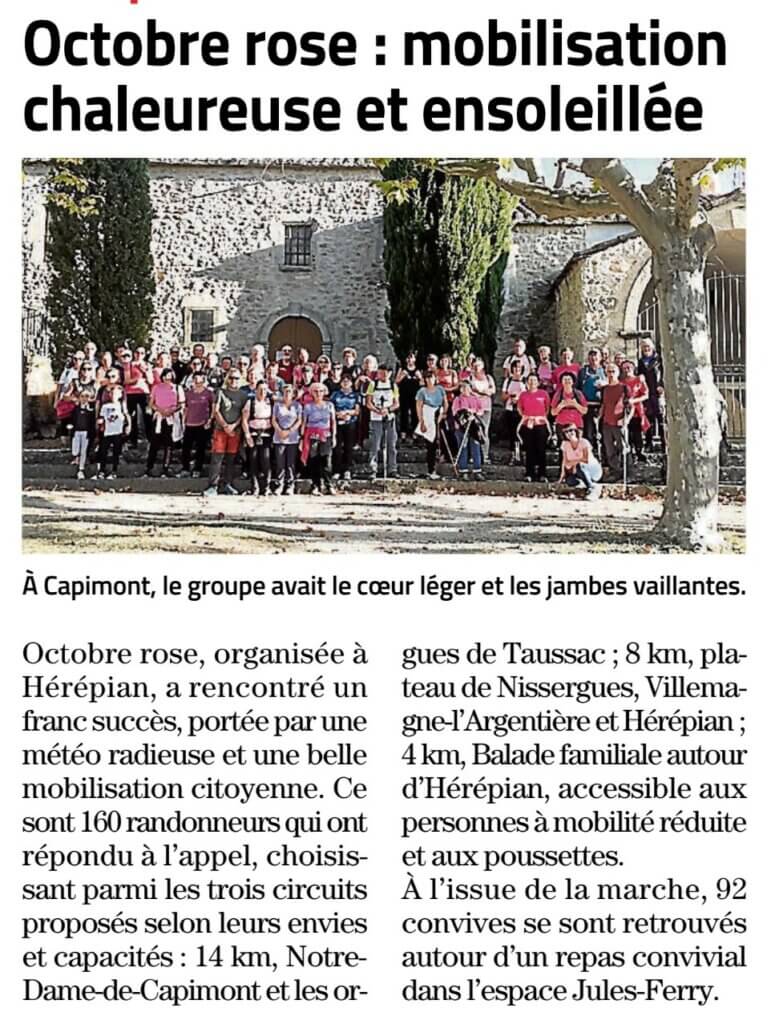 Octobre rose : mobilisation chaleureuse et ensoleillée

À Capimont, le groupe avait le cœur léger et les jambes vaillantes.

Octobre rose, organisée à Hérépian, a rencontré un franc succès, portée par une météo radieuse et une belle mobilisation citoyenne. Ce sont 160 randonneurs qui ont répondu à l'appel, choisissant parmi les trois circuits proposés selon leurs envies et capacités : 14 km, Notre-Dame-de-Capimont et les orgues de Taussac ; 8 km, plateau de Nissergues, Villemagne-l'Argentière et Hérépian ; 4 km, Balade familiale autour d'Hérépian, accessible aux personnes à mobilité réduite et aux poussettes.
À l'issue de la marche, 92 convives se sont retrouvés autour d'un repas convivial dans l'espace Jules-Ferry.